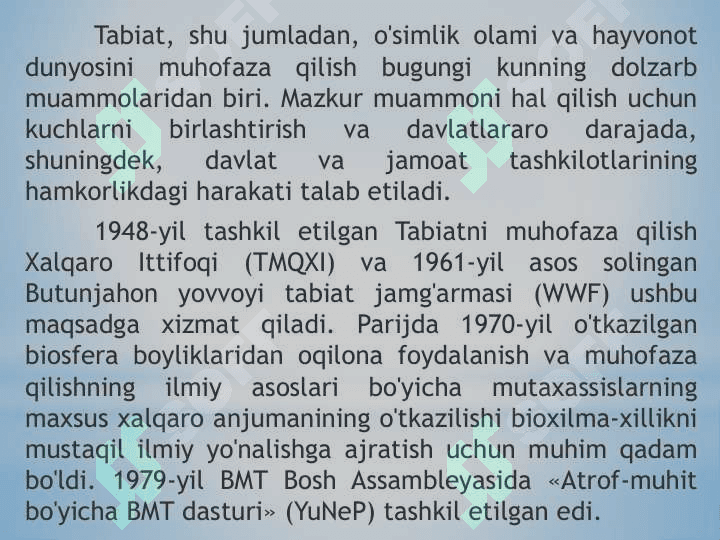 Tabiat, shu jumladan, o'simlik olami va hayvonot dunyosini muhofaza qilish bugungi kunning dolzarb muammolaridan biri. Mazkur muammoni hal qilish uchun kuchlarni birlashtirish va davlatlararo darajada, shuningdek, davlat va jamoat tashkilotlarining hamkorlikdagi harakati talab etiladi.

1948-yil tashkil etilgan Tabiatni muhofaza qilish Xalqaro Ittifoqi (TMQXI) va 1961-yil asos solingan Butunjahon yovvoyi tabiat jamg'armasi (WWF) ushbu maqsadga xizmat qiladi. Parijda 1970-yil o'tkazilgan biosfera boyliklaridan oqilona foydalanish va muhofaza qilishning ilmiy asoslari bo'yicha mutaxassislarning maxsus xalqaro anjumanining o'tkazilishi bioxilma-xillikni mustaqil ilmiy yo'nalishga ajratish uchun muhim qadam bo'ldi. 1979-yil BMT Bosh Assambleyasida «Atrof-muhit bo'yicha BMT dasturi» (YuNeP) tashkil etilgan edi.